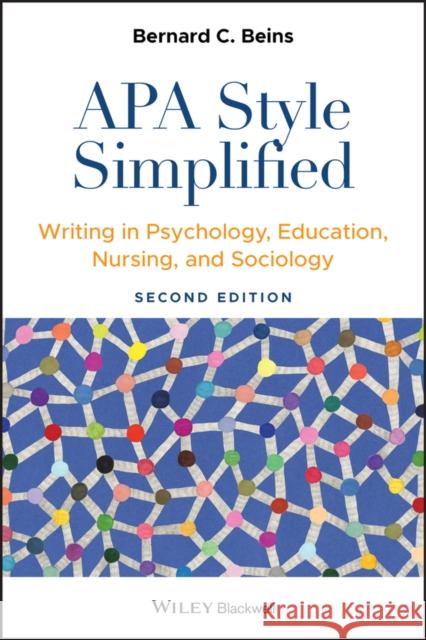 Bernard C. Beins

APA Style Simplified

Writing in Psychology, Education, Nursing, and Sociology

SECOND EDITION

WILEY Blackwell